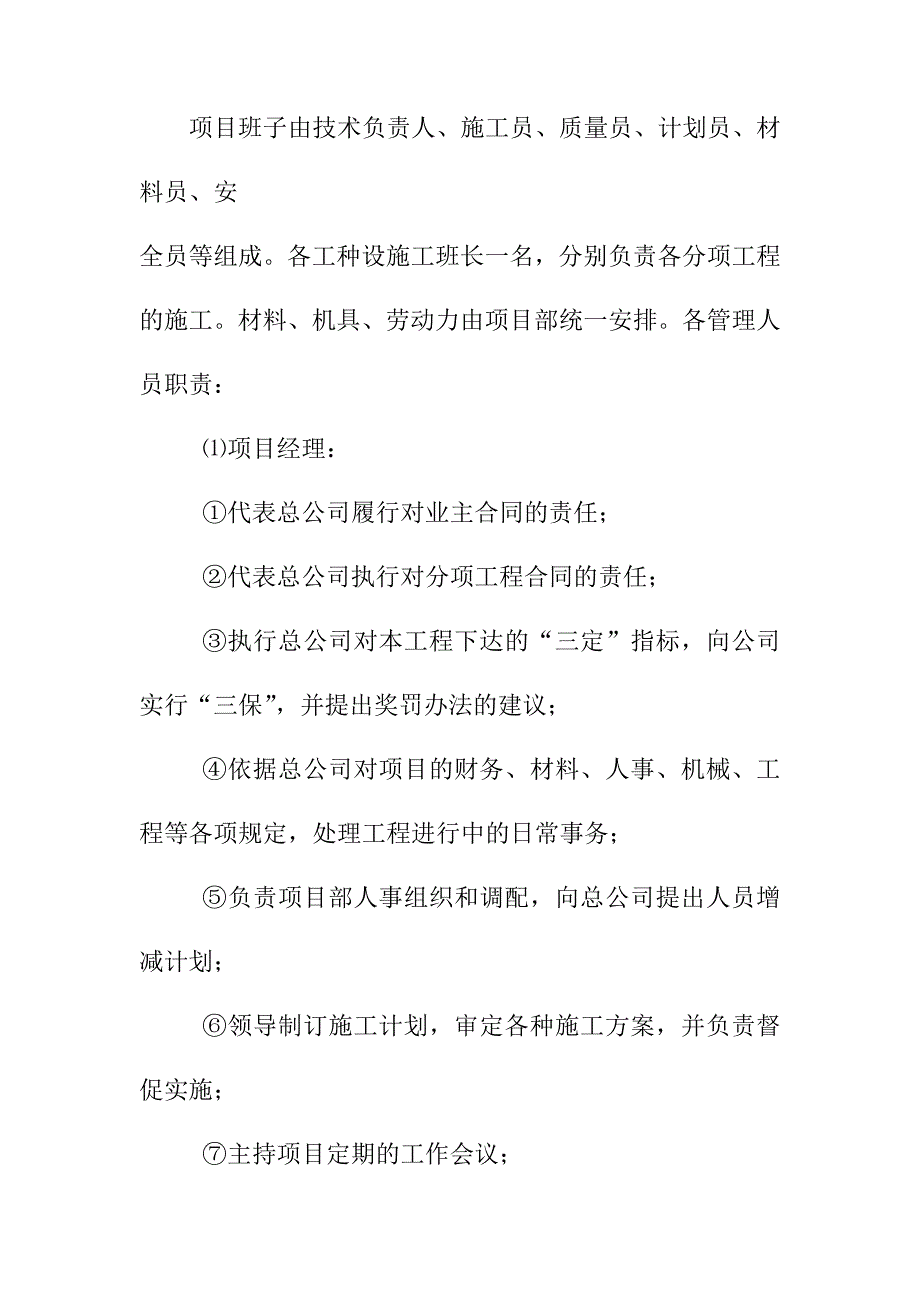 项目班子由技术负责人、施工员、质量员、计划员、材料员、安

全员等组成。各工种设施工班长一名，分别负责各分项工程的施工。材料、机具、劳动力由项目部统一安排。各管理人员职责：

⑴项目经理：

①代表总公司履行对业主合同的责任；

②代表总公司执行对分项工程合同的责任；

③执行总公司对本工程下达的“三定”指标，向公司实行“三保”，并提出奖罚办法的建议；

④依据总公司对项目的财务、材料、人事、机械、工程等各项规定，处理工程进行中的日常事务；

⑤负责项目部人事组织和调配，向总公司提出人员增减计划；

⑥领导制订施工计划，审定各种施工方案，并负责督促实施；

⑦主持项目定期的工作会议；